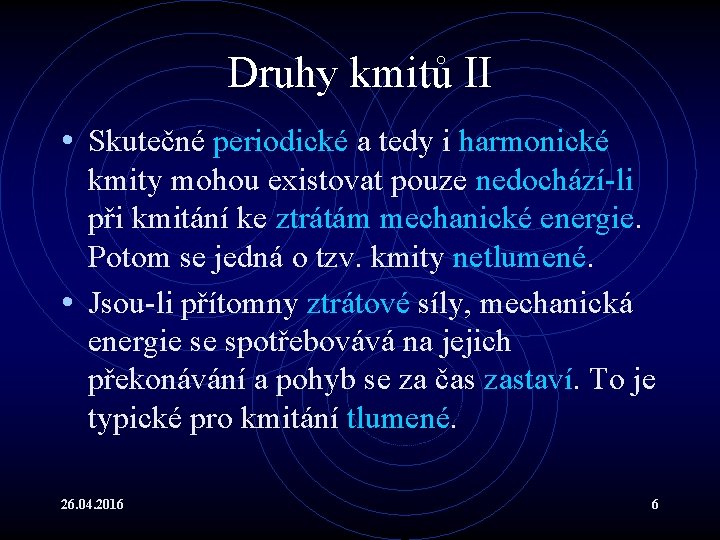 Druhy kmitů II

• Skutečné periodické a tedy i harmonické kmity mohou existovat pouze nedochází-li při kmitání ke ztrátám mechanické energie. Potom se jedná o tzv. kmity netlumené.

• Jsou-li přítomny ztrátové síly, mechanická energie se spotřebovává na jejich překonávání a pohyb se za čas zastaví. To je typické pro kmitání tlumené.

26.04.2016

6